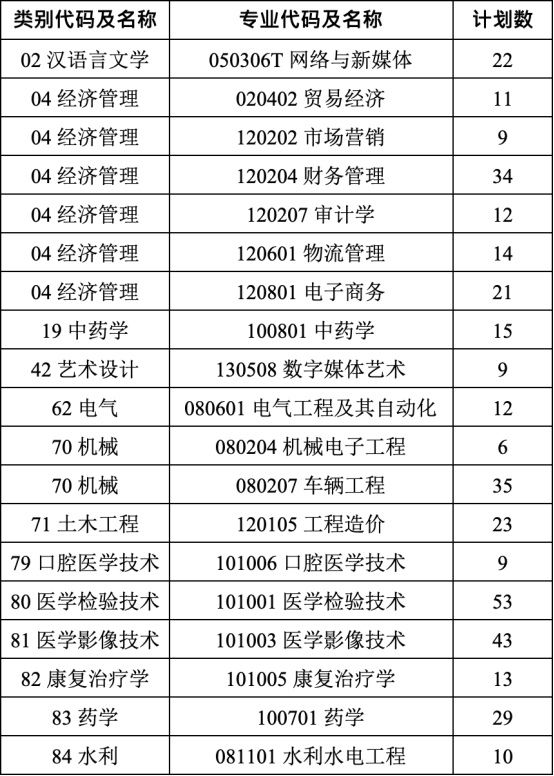 | 类别代码及名称 | 专业代码及名称 | 计划数 |
|---|---|---|
| 02 汉语言文学 | 050306T 网络与新媒体 | 22 |
| 04 经济管理 | 020402 贸易经济 | 11 |
| 04 经济管理 | 120202 市场营销 | 9 |
| 04 经济管理 | 120204 财务管理 | 34 |
| 04 经济管理 | 120207 审计学 | 12 |
| 04 经济管理 | 120601 物流管理 | 14 |
| 04 经济管理 | 120801 电子商务 | 21 |
| 19 中药学 | 100801 中药学 | 15 |
| 42 艺术设计 | 130508 数字媒体艺术 | 9 |
| 62 电气 | 080601 电气工程及其自动化 | 12 |
| 70 机械 | 080204 机械电子工程 | 6 |
| 70 机械 | 080207 车辆工程 | 35 |
| 71 土木工程 | 120105 工程造价 | 23 |
| 79 口腔医学技术 | 101006 口腔医学技术 | 9 |
| 80 医学检验技术 | 101001 医学检验技术 | 53 |
| 81 医学影像技术 | 101003 医学影像技术 | 43 |
| 82 康复治疗学 | 101005 康复治疗学 | 13 |
| 83 药学 | 100701 药学 | 29 |
| 84 水利 | 081101 水利水电工程 | 10 |